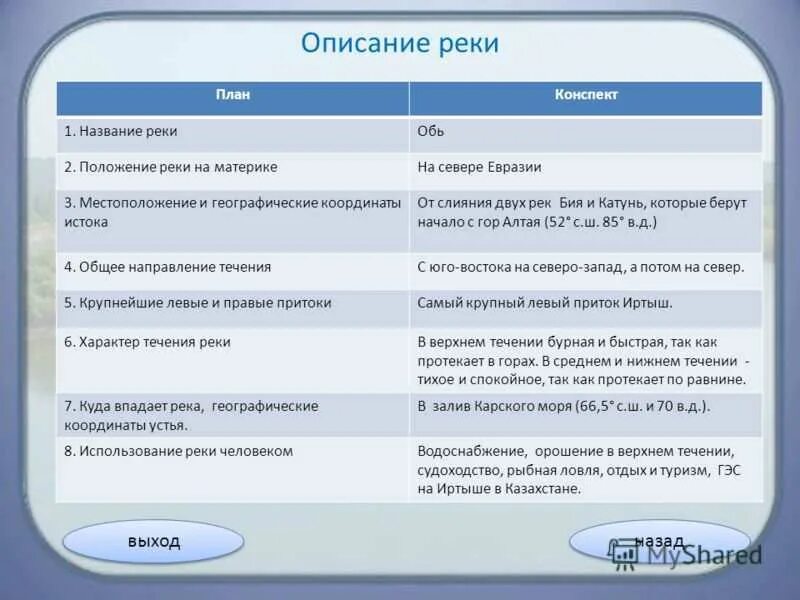 Описание реки

| План | Конспект |
|---|---|
| 1. Название реки | Обь |
| 2. Положение реки на материке | На севере Евразии |
| 3. Местоположение и географические координаты истока | От слияния двух рек Бия и Катунь, которые берут начало с гор Алтая (52° с.ш. 85° в.д.) |
| 4. Общее направление течения | С юго-востока на северо-запад, а потом на север. |
| 5. Крупнейшие левые и правые притоки | Самый крупный левый приток Иртыш. |
| 6. Характер течения реки | В верхнем течении бурная и быстрая, так как протекает в горах. В среднем и нижнем течении - тихое и спокойное, так как протекает по равнине. |
| 7. Куда впадает река, географические координаты устья. | В залив Карского моря (66,5° с.ш. и 70 в.д.). |
| 8. Использование реки человеком | Водоснабжение, орошение в верхнем течении, судоходство, рыбная ловля, отдых и туризм, ГЭС на Иртыше в Казахстане. |

выход

назад

MyShared